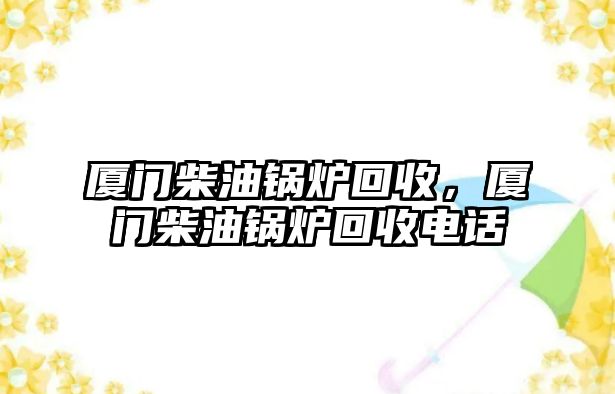 厦门柴油锅炉回收，厦门柴油锅炉回收电话